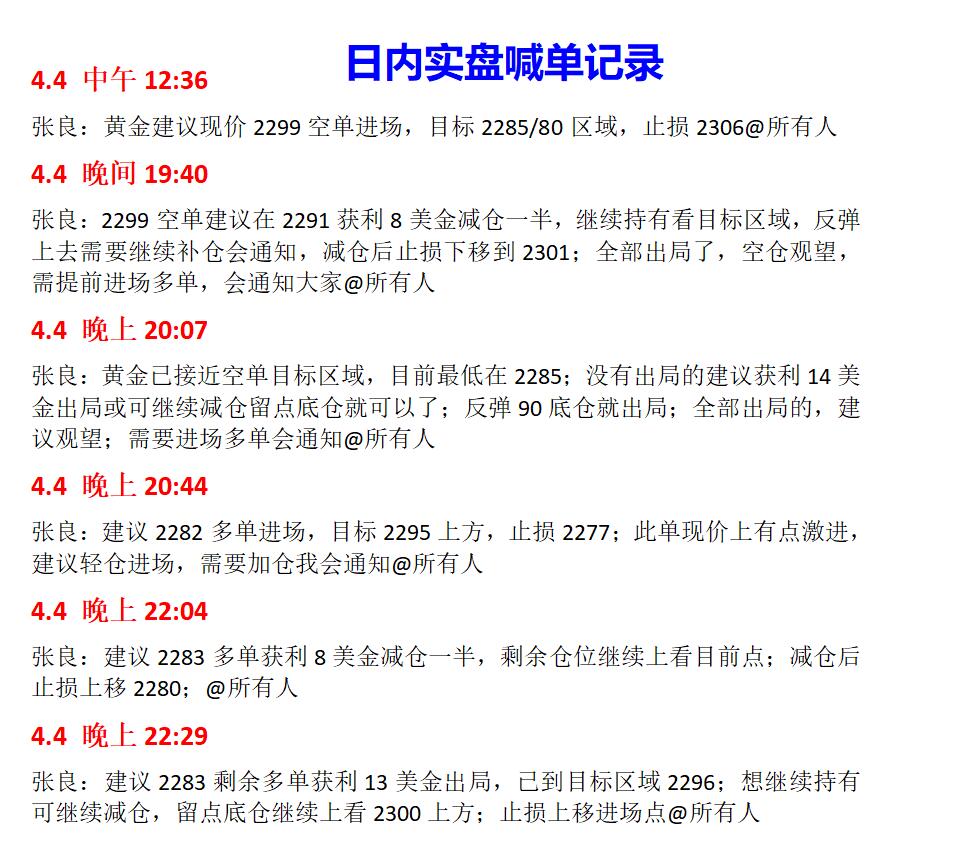 日内实盘喊单记录

4.4 中午 12:36

张良：黄金建议现价 2299 空单进场，目标 2285/80 区域，止损 2306@所有人

4.4 晚间 19:40

张良：2299 空单建议在 2291 获利 8 美金减仓一半，继续持有看目标区域，反弹上去需要继续补仓会通知，减仓后止损下移到 2301；全部出局了，空仓观望，需提前进场多单，会通知大家@所有人

4.4 晚上 20:07

张良：黄金已接近空单目标区域，目前最低在 2285；没有出局的建议获利 14 美金出局或可继续减仓留点底仓就可以了；反弹 90 底仓就出局；全部出局的，建议观望；需要进场多单会通知@所有人

4.4 晚上 20:44

张良：建议 2282 多单进场，目标 2295 上方，止损 2277；此单现价上有点激进，建议轻仓进场，需要加仓我会通知@所有人

4.4 晚上 22:04

张良：建议 2283 多单获利 8 美金减仓一半，剩余仓位继续上看目前点；减仓后止损上移 2280；@所有人

4.4 晚上 22:29

张良：建议 2283 剩余多单获利 13 美金出局，已到目标区域 2296；想继续持有可继续减仓，留点底仓继续上看 2300 上方；止损上移进场点@所有人